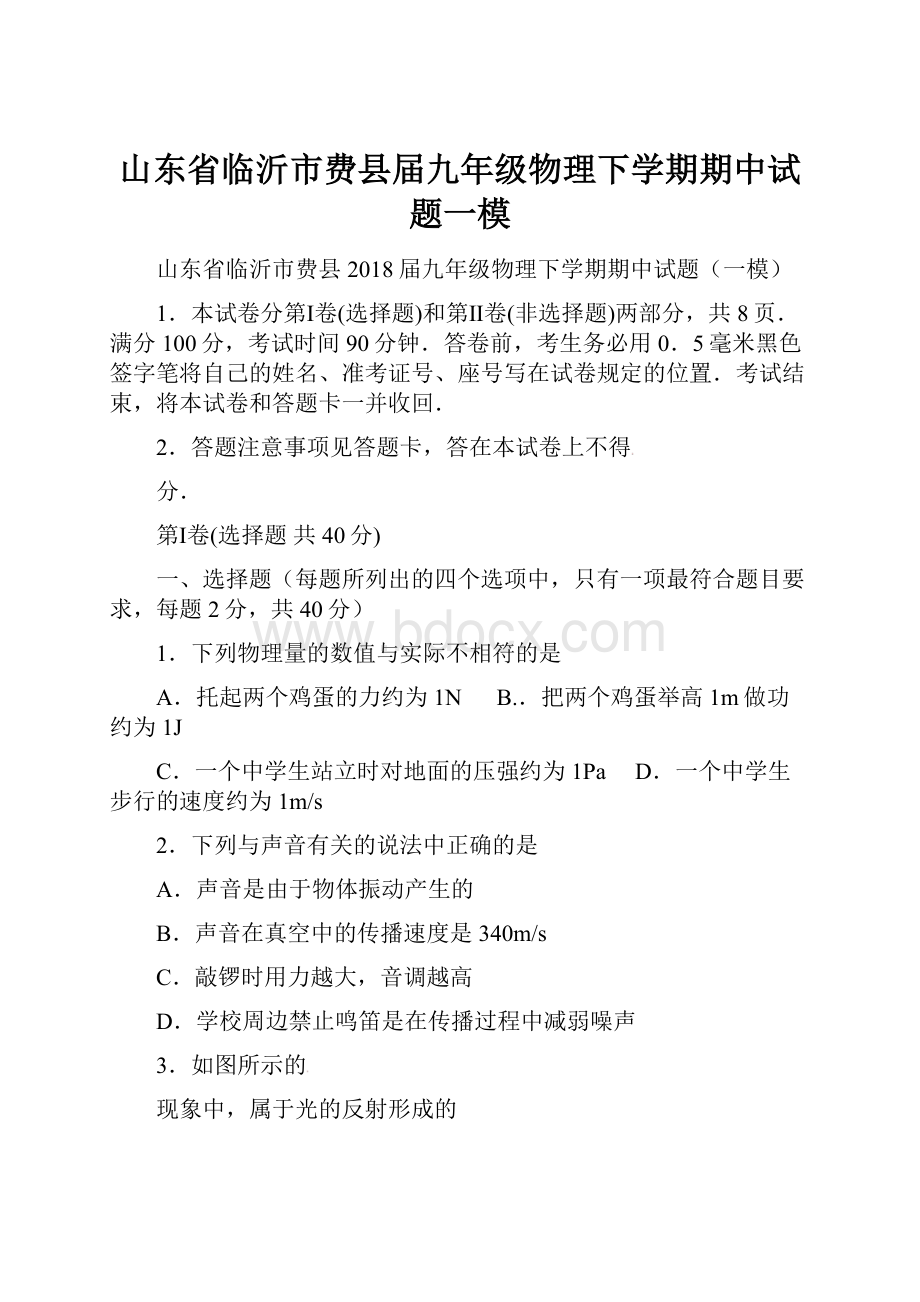 山东省临沂市费县届九年级物理下学期期中试题一模

山东省临沂市费县2018届九年级物理下学期期中试题（一模）

1．本试卷分第Ⅰ卷(选择题)和第Ⅱ卷(非选择题)两部分，共8页．满分100分，考试时间90分钟．答卷前，考生务必用0．5毫米黑色签字笔将自己的姓名、准考证号、座号写在试卷规定的位置．考试结束，将本试卷和答题卡一并收回．

2．答题注意事项见答题卡，答在本试卷上不得

分．

第Ⅰ卷(选择题 共40分)

一、选择题（每题所列出的四个选项中，只有一项最符合题目要求，每题2分，共40分）

www.bdocx.com

1．下列物理量的数值与实际不相符的是

A．托起两个鸡蛋的力约为1N　B.．把两个鸡蛋举高1m做功约为1J

C．一个中学生站立时对地面的压强约为1Pa　D．一个中学生步行的速度约为1m/s

2．下列与声音有关的说法中正确的是

A．声音是由于物体振动产生的

B．声音在真空中的传播速度是340m/s

C．敲锣时用力越大，音调越高

D．学校周边禁止鸣笛是在传播过程中减弱噪声

3．如图所示的

现象中，属于光的反射形成的